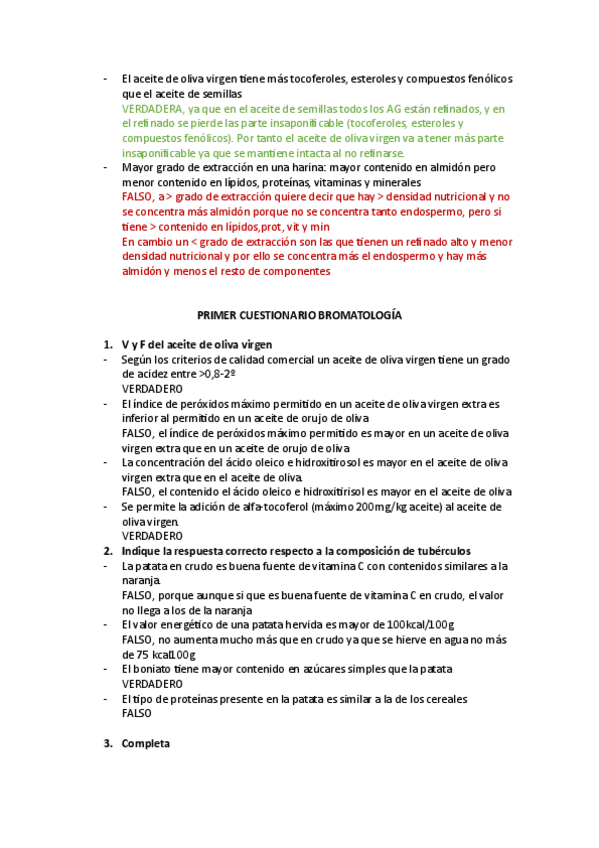 - El aceite de oliva virgen tiene más tocoferoles, esteroles y compuestos fenólicos que el aceite de semillas
VERDADERA, ya que en el aceite de semillas todos los AG están refinados, y en el refinado se pierde las parte insaponificable (tocoferoles, esteroles y compuestos fenólicos). Por tanto el aceite de oliva virgen va a tener más parte insaponificable ya que se mantiene intacta al no refinarse.
- Mayor grado de extracción en una harina: mayor contenido en almidón pero menor contenido en lípidos, proteínas, vitaminas y minerales
FALSO, a > grado de extracción quiere decir que hay > densidad nutricional y no se concentra más almidón porque no se concentra tanto endospermo, pero si tiene > contenido en lípidos,prot, vit y min
En cambio un < grado de extracción son las que tienen un refinado alto y menor densidad nutricional y por ello se concentra más el endospermo y hay más almidón y menos el resto de componentes

PRIMER CUESTIONARIO BROMATOLOGÍA

1. V y F del aceite de oliva virgen
- Según los criterios de calidad comercial un aceite de oliva virgen tiene un grado de acidez entre >0,8-2º
VERDADERO
- El índice de peróxidos máximo permitido en un aceite de oliva virgen extra es inferior al permitido en un aceite de orujo de oliva
FALSO, el índice de peróxidos máximo permitido es mayor en un aceite de oliva virgen extra que en un aceite de orujo de oliva
- La concentración del ácido oleico e hidroxitirosol es mayor en el aceite de oliva virgen extra que en el aceite de oliva.
FALSO, el contenido el ácido oleico e hidroxitirisol es mayor en el aceite de oliva
- Se permite la adición de alfa-tocoferol (máximo 200mg/kg aceite) al aceite de oliva virgen.
VERDADERO
2. Indique la respuesta correcto respecto a la composición de tubérculos
- La patata en crudo es buena fuente de vitamina C con contenidos similares a la naranja.
FALSO, porque aunque si que es buena fuente de vitamina C en crudo, el valor no llega a los de la naranja
- El valor energético de una patata hervida es mayor de 100kcal/100g
FALSO, no aumenta mucho más que en crudo ya que se hierve en agua no más de 75 kcal100g
- El boniato tiene mayor contenido en azúcares simples que la patata
VERDADERO
- El tipo de proteínas presente en la patata es similar a la de los cereales
FALSO

3. Completa